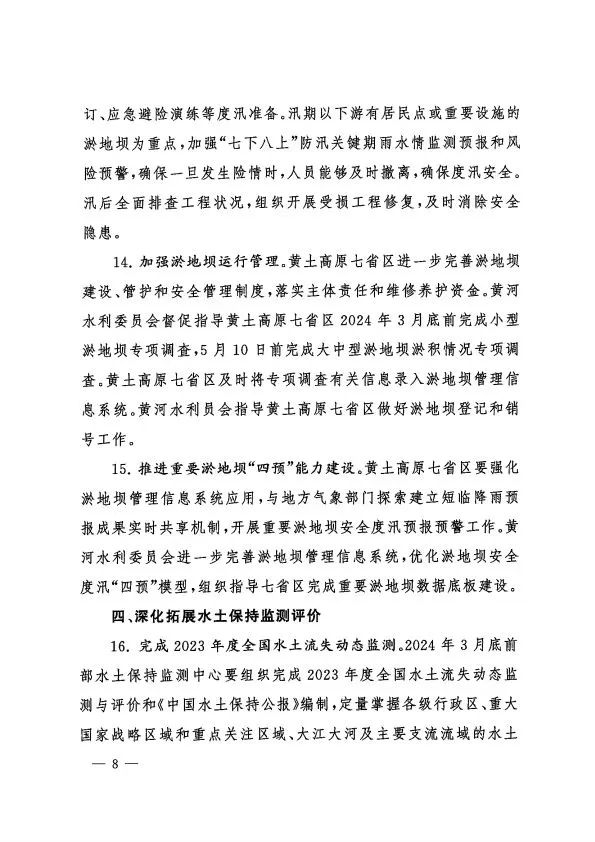 订、应急避险演练等度汛准备。汛期以下游有居民点或重要设施的淤地坝为重点，加强“七下八上”防汛关键期雨水情监测预报和风险预警，确保一旦发生险情时，人员能够及时撤离，确保度汛安全。汛后全面排查工程状况，组织开展受损工程修复，及时消除安全隐患。

14. 加强淤地坝运行管理。黄土高原七省区进一步完善淤地坝建设、管护和安全管理制度，落实主体责任和维修养护资金。黄河水利委员会督促指导黄土高原七省区 2024 年 3 月底前完成小型淤地坝专项调查，5 月 10 日前完成大中型淤地坝淤积情况专项调查。黄土高原七省区及时将专项调查有关信息录入淤地坝管理信息系统。黄河水利员会指导黄土高原七省区做好淤地坝登记和销号工作。

15. 推进重要淤地坝“四预”能力建设。黄土高原七省区要强化淤地坝管理信息系统应用，与地方气象部门探索建立短临降雨预报成果实时共享机制，开展重要淤地坝安全度汛预报预警工作。黄河水利委员会进一步完善淤地坝管理信息系统，优化淤地坝安全度汛“四预”模型，组织指导七省区完成重要淤地坝数据底板建设。

四、深化拓展水土保持监测评价

16. 完成 2023 年度全国水土流失动态监测。2024 年 3 月底前部水土保持监测中心要组织完成 2023 年度全国水土流失动态监测与评价和《中国水土保持公报》编制，定量掌握各级行政区、重大国家战略区域和重点关注区域、大江大河及主要支流流域的水土

— 8 —